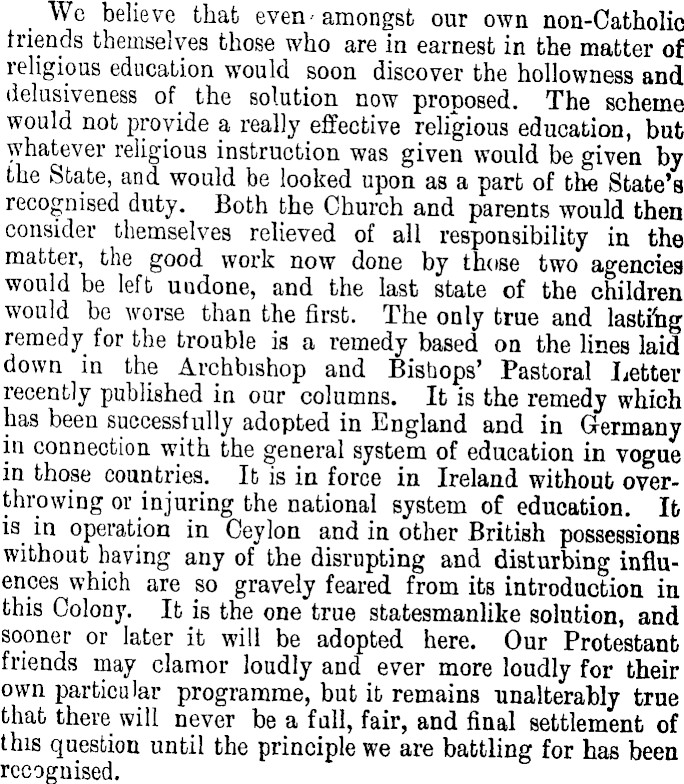 We believe that even amongst our own non-Catholic friends themselves those who are in earnest in the matter of religious education would soon discover the hollowness and delusiveness of the solution now proposed. The scheme would not provide a really effective religious education, but whatever religious instruction was given would be given by the State, and would be looked upon as a part of the State's recognised duty. Both the Church and parents would then consider themselves relieved of all responsibility in the matter, the good work now done by those two agencies would be left undone, and the last state of the children would be worse than the first. The only true and lasting remedy for the trouble is a remedy based on the lines laid down in the Archbishop and Bishops' Pastoral Letter recently published in our columns. It is the remedy which has been successfully adopted in England and in Germany in connection with the general system of education in vogue in those countries. It is in force in Ireland without overthrowing or injuring the national system of education. It is in operation in Ceylon and in other British possessions without having any of the disrupting and disturbing influences which are so gravely feared from its introduction in this Colony. It is the one true statesmanlike solution, and sooner or later it will be adopted here. Our Protestant friends may clamor loudly and ever more loudly for their own particular programme, but it remains unalterably true that there will never be a full, fair, and final settlement of this question until the principle we are battling for has been recognised.